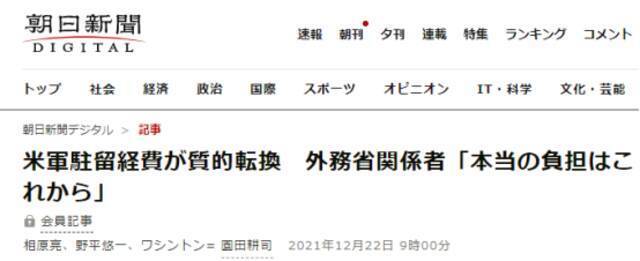 朝日新聞
DIGITAL

速報 朝刊 夕刊 連載 特集 ランキング コメント

トップ 社会 経済 政治 国際 スポーツ オピニオン IT・科学 文化・芸能

朝日新聞デジタル > 記事

米軍駐留経費が質的転換　外務省関係者「本当の負担はこれから」

会員記事

相原亮、野平悠一、ワシントン= 園田耕司　2021年12月22日 9時00分